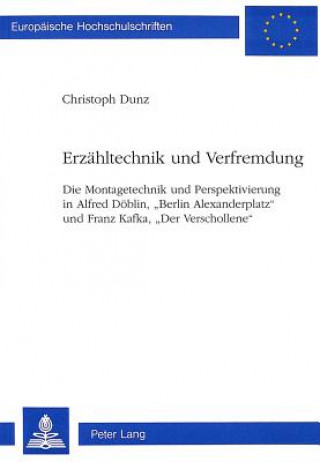 Europäische Hochschulschriften

Christoph Dunz

Erzähltechnik und Verfremdung

Die Montagetechnik und Perspektivierung in Alfred Döblin, „Berlin Alexanderplatz“ und Franz Kafka, „Der Verschollene“

Peter Lang